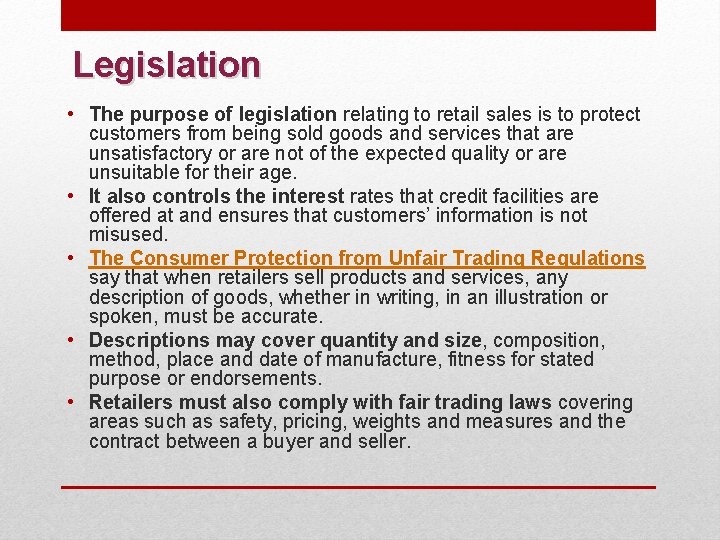 Legislation

• The purpose of legislation relating to retail sales is to protect customers from being sold goods and services that are unsatisfactory or are not of the expected quality or are unsuitable for their age.
• It also controls the interest rates that credit facilities are offered at and ensures that customers' information is not misused.
• The Consumer Protection from Unfair Trading Regulations say that when retailers sell products and services, any description of goods, whether in writing, in an illustration or spoken, must be accurate.
• Descriptions may cover quantity and size, composition, method, place and date of manufacture, fitness for stated purpose or endorsements.
• Retailers must also comply with fair trading laws covering areas such as safety, pricing, weights and measures and the contract between a buyer and seller.